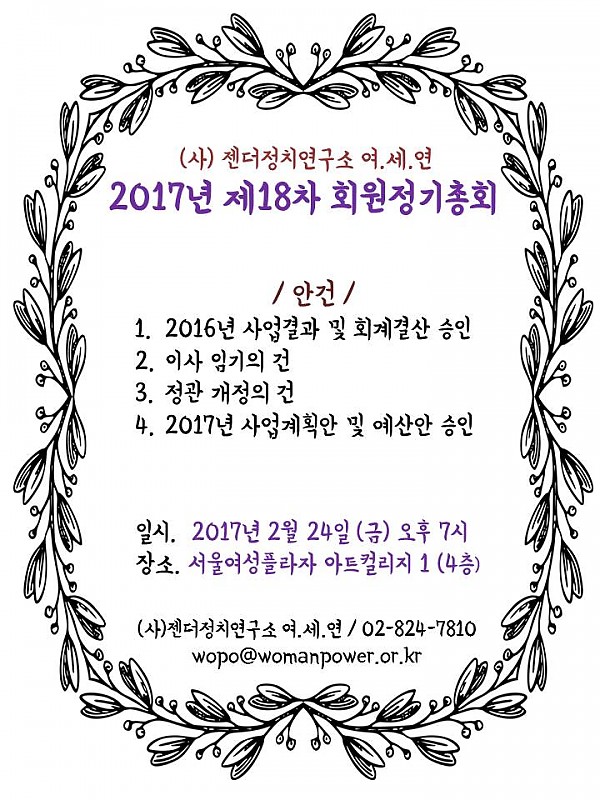 (사) 젠더정치연구소 여.세.연
2017년 제18차 회원정기총회

/ 안건 /
1. 2016년 사업결과 및 회계결산 승인
2. 이사 임기의 건
3. 정관 개정의 건
4. 2017년 사업계획안 및 예산안 승인

일시. 2017년 2월 24일 (금) 오후 7시
장소. 서울여성플라자 아트컬리지 1 (4층)

(사)젠더정치연구소 여.세.연 / 02-824-7810
wopo@womanpower.or.kr